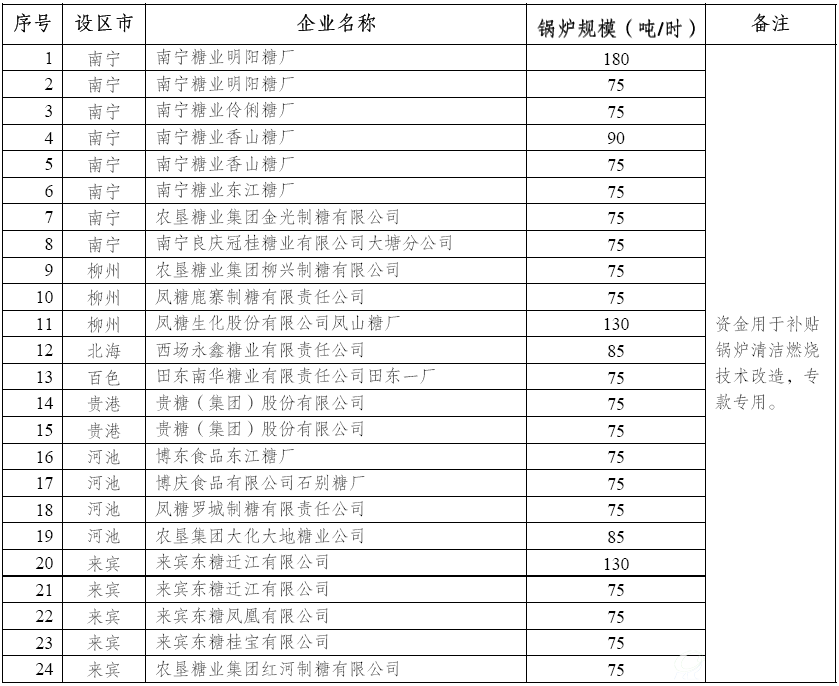 | 序号 | 设区市 | 企业名称 | 锅炉规模（吨/时） | 备注 |
|---|---|---|---|---|
| 1 | 南宁 | 南宁糖业明阳糖厂 | 180 | 资金用于补贴锅炉清洁燃烧技术改造，专款专用。 |
| 2 | 南宁 | 南宁糖业明阳糖厂 | 75 | |
| 3 | 南宁 | 南宁糖业伶俐糖厂 | 75 | |
| 4 | 南宁 | 南宁糖业香山糖厂 | 90 | |
| 5 | 南宁 | 南宁糖业香山糖厂 | 75 | |
| 6 | 南宁 | 南宁糖业东江糖厂 | 75 | |
| 7 | 南宁 | 农垦糖业集团金光制糖有限公司 | 75 | |
| 8 | 南宁 | 南宁良庆冠桂糖业有限公司大塘分公司 | 75 | |
| 9 | 柳州 | 农垦糖业集团柳兴制糖有限公司 | 75 | |
| 10 | 柳州 | 凤糖鹿寨制糖有限责任公司 | 75 | |
| 11 | 柳州 | 凤糖生化股份有限公司凤山糖厂 | 130 | |
| 12 | 北海 | 西场永鑫糖业有限责任公司 | 85 | |
| 13 | 百色 | 田东南华糖业有限责任公司田东一厂 | 75 | |
| 14 | 贵港 | 贵糖（集团）股份有限公司 | 75 | |
| 15 | 贵港 | 贵糖（集团）股份有限公司 | 75 | |
| 16 | 河池 | 博东食品东江糖厂 | 75 | |
| 17 | 河池 | 博庆食品有限公司石别糖厂 | 75 | |
| 18 | 河池 | 凤糖罗城制糖有限责任公司 | 75 | |
| 19 | 河池 | 农垦集团大化大地糖业公司 | 85 | |
| 20 | 来宾 | 来宾东糖迁江有限公司 | 130 | |
| 21 | 来宾 | 来宾东糖迁江有限公司 | 75 | |
| 22 | 来宾 | 来宾东糖凤凰有限公司 | 75 | |
| 23 | 来宾 | 来宾东糖桂宝有限公司 | 75 | |
| 24 | 来宾 | 农垦糖业集团红河制糖有限公司 | 75 | |